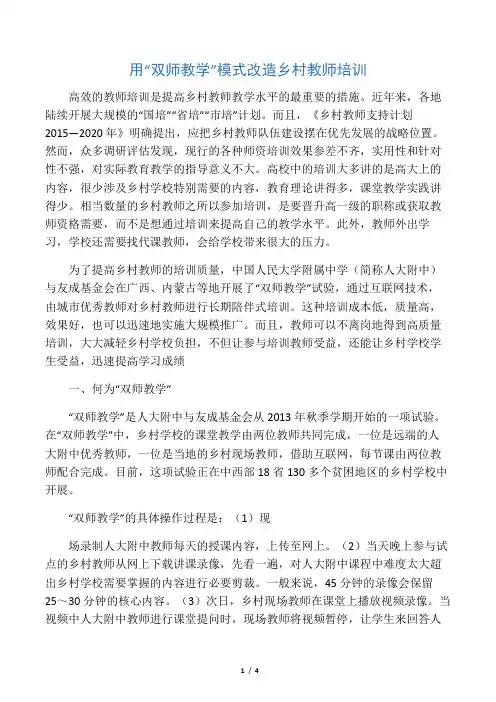 用“双师教学”模式改造乡村教师培训

高效的教师培训是提高乡村教师教学水平的最重要的措施。近年来，各地陆续开展大规模的“国培”“省培”“市培”计划。而且，《乡村教师支持计划2015—2020年》明确提出，应把乡村教师队伍建设摆在优先发展的战略位置。然而，众多调研评估发现，现行的各种师资培训效果参差不齐，实用性和针对性不强，对实际教育教学的指导意义不大。高校中的培训大多讲的是高大上的内容，很少涉及乡村学校特别需要的内容，教育理论讲得多，课堂教学实践讲得少。相当数量的乡村教师之所以参加培训，是要晋升高一级的职称或获取教师资格需要，而不是想通过培训来提高自己的教学水平。此外，教师外出学习，学校还需要找代课教师，会给学校带来很大的压力。

为了提高乡村教师的培训质量，中国人民大学附属中学（简称人大附中）与友成基金会在广西、内蒙古等地开展了“双师教学”试验，通过互联网技术，由城市优秀教师对乡村教师进行长期陪伴式培训。这种培训成本低，质量高，效果好，也可以迅速地实施大规模推广。而且，教师可以不离岗地得到高质量培训，大大减轻乡村学校负担，不但让参与培训教师受益，还能让乡村学校学生受益，迅速提高学习成绩

一、何为“双师教学”

“双师教学”是人大附中与友成基金会从2013年秋季学期开始的一项试验。在“双师教学”中，乡村学校的课堂教学由两位教师共同完成，一位是远端的人大附中优秀教师，一位是当地的乡村现场教师，借助互联网，每节课由两位教师配合完成。目前，这项试验正在中西部18省130多个贫困地区的乡村学校中开展。

“双师教学”的具体操作过程是：（1）现

场录制人大附中教师每天的授课内容，上传至网上。（2）当天晚上参与试点的乡村教师从网上下载讲课录像，先看一遍，对人大附中课程中难度太大超出乡村学校需要掌握的内容进行必要剪裁。一般来说，45分钟的录像会保留25～30分钟的核心内容。（3）次日，乡村现场教师在课堂上播放视频录像。当视频中人大附中教师进行课堂提问时，现场教师将视频暂停，让学生来回答人

1 / 4